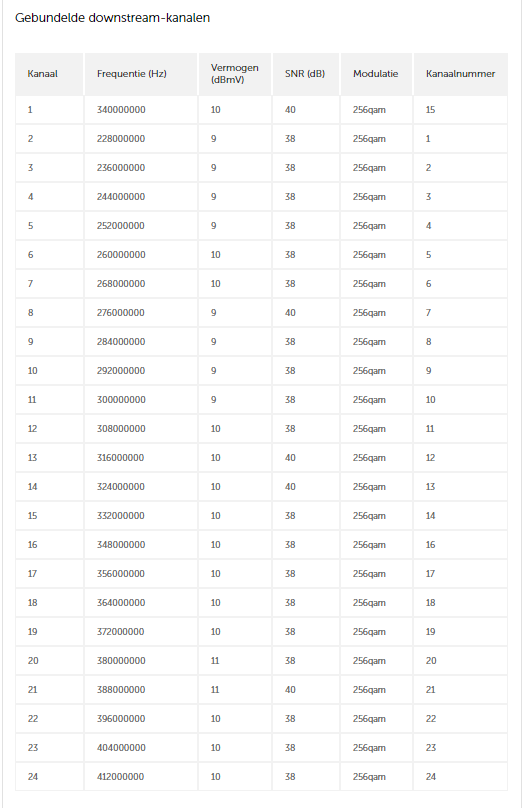 Gebundelde downstream-kanalen

| Kanaal | Frequentie (Hz) | Vermogen (dBmV) | SNR (dB) | Modulatie | Kanaalnummer |
|---|---|---|---|---|---|
| 1 | 340000000 | 10 | 40 | 256qam | 15 |
| 2 | 228000000 | 9 | 38 | 256qam | 1 |
| 3 | 236000000 | 9 | 38 | 256qam | 2 |
| 4 | 244000000 | 9 | 38 | 256qam | 3 |
| 5 | 252000000 | 9 | 38 | 256qam | 4 |
| 6 | 260000000 | 10 | 38 | 256qam | 5 |
| 7 | 268000000 | 10 | 38 | 256qam | 6 |
| 8 | 276000000 | 9 | 40 | 256qam | 7 |
| 9 | 284000000 | 9 | 38 | 256qam | 8 |
| 10 | 292000000 | 9 | 38 | 256qam | 9 |
| 11 | 300000000 | 9 | 38 | 256qam | 10 |
| 12 | 308000000 | 10 | 38 | 256qam | 11 |
| 13 | 316000000 | 10 | 40 | 256qam | 12 |
| 14 | 324000000 | 10 | 40 | 256qam | 13 |
| 15 | 332000000 | 10 | 38 | 256qam | 14 |
| 16 | 348000000 | 10 | 38 | 256qam | 16 |
| 17 | 356000000 | 10 | 38 | 256qam | 17 |
| 18 | 364000000 | 10 | 38 | 256qam | 18 |
| 19 | 372000000 | 10 | 38 | 256qam | 19 |
| 20 | 380000000 | 11 | 38 | 256qam | 20 |
| 21 | 388000000 | 11 | 40 | 256qam | 21 |
| 22 | 396000000 | 10 | 38 | 256qam | 22 |
| 23 | 404000000 | 10 | 38 | 256qam | 23 |
| 24 | 412000000 | 10 | 38 | 256qam | 24 |